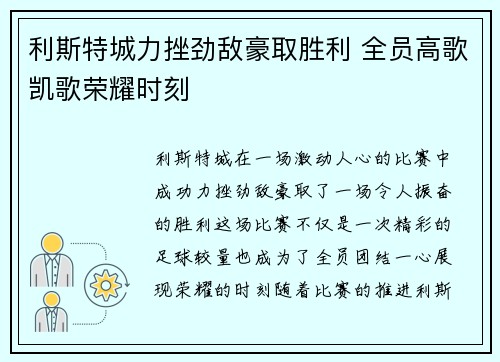 利斯特城力挫劲敌豪取胜利 全员高歌凯歌荣耀时刻

利斯特城在一场激动人心的比赛中成功力挫劲敌豪取了一场令人振奋的胜利这场比赛不仅是一次精彩的足球较量也成为了全员团结一心展现荣耀的时刻随着比赛的推进利斯